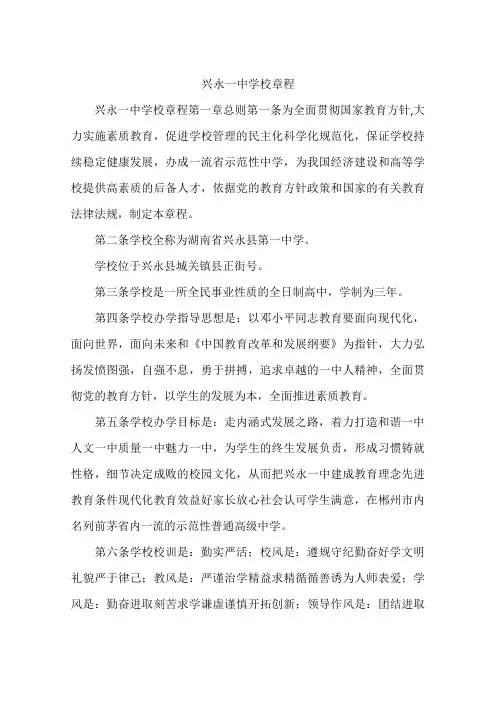 兴永一中学校章程

兴永一中学校章程第一章总则第一条为全面贯彻国家教育方针,大力实施素质教育，促进学校管理的民主化科学化规范化，保证学校持续稳定健康发展，办成一流省示范性中学，为我国经济建设和高等学校提供高素质的后备人才，依据党的教育方针政策和国家的有关教育法律法规，制定本章程。

第二条学校全称为湖南省兴永县第一中学。

学校位于兴永县城关镇县正街号。

第三条学校是一所全民事业性质的全日制高中，学制为三年。

第四条学校办学指导思想是：以邓小平同志教育要面向现代化，面向世界，面向未来和《中国教育改革和发展纲要》为指针，大力弘扬发愤图强，自强不息，勇于拼搏，追求卓越的一中人精神，全面贯彻党的教育方针，以学生的发展为本，全面推进素质教育。

第五条学校办学目标是：走内涵式发展之路，着力打造和谐一中人文一中质量一中魅力一中，为学生的终生发展负责，形成习惯铸就性格，细节决定成败的校园文化，从而把兴永一中建成教育理念先进教育条件现代化教育效益好家长放心社会认可学生满意，在郴州市内名列前茅省内一流的示范性普通高级中学。

第六条学校校训是：勤实严活；校风是：遵规守纪勤奋好学文明礼貌严于律己；教风是：严谨治学精益求精循循善诱为人师表爱；学风是：勤奋进取刻苦求学谦虚谨慎开拓创新；领导作风是：团结进取